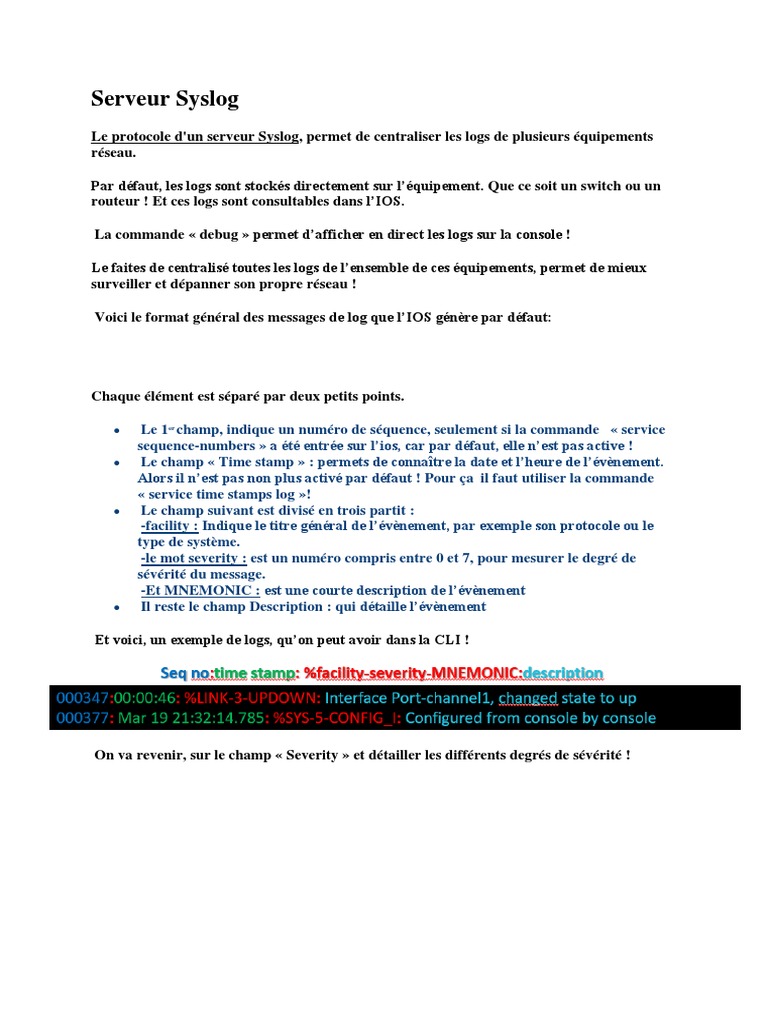 Serveur Syslog

Le protocole d'un serveur Syslog, permet de centraliser les logs de plusieurs équipements réseau.

Par défaut, les logs sont stockés directement sur l'équipement. Que ce soit un switch ou un routeur ! Et ces logs sont consultables dans l'IOS.

La commande « debug » permet d'afficher en direct les logs sur la console !

Le faites de centralisé toutes les logs de l'ensemble de ces équipements, permet de mieux surveiller et dépanner son propre réseau !

Voici le format général des messages de log que l'IOS génère par défaut:

Chaque élément est séparé par deux petits points.

• Le 1$^{er}$ champ, indique un numéro de séquence, seulement si la commande « service sequence-numbers » a été entrée sur l'ios, car par défaut, elle n'est pas active !
• Le champ « Time stamp » : permets de connaître la date et l'heure de l'évènement. Alors il n'est pas non plus activé par défaut ! Pour ça il faut utiliser la commande « service time stamps log »!
• Le champ suivant est divisé en trois partit :
-facility : Indique le titre général de l'évènement, par exemple son protocole ou le type de système.
-le mot severity : est un numéro compris entre 0 et 7, pour mesurer le degré de sévérité du message.
-Et MNEMONIC : est une courte description de l'évènement
• Il reste le champ Description : qui détaille l'évènement

Et voici, un exemple de logs, qu'on peut avoir dans la CLI !

Seq no:time stamp: %facility-severity-MNEMONIC:description

000347:00:00:46: %LINK-3-UPDOWN: Interface Port-channel1, changed state to up
000377: Mar 19 21:32:14.785: %SYS-5-CONFIG_I: Configured from console by console

On va revenir, sur le champ « Severity » et détailler les différents degrés de sévérité !